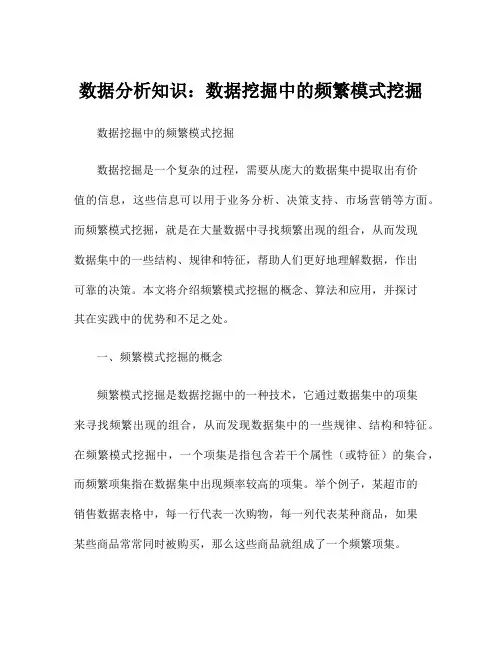 数据分析知识：数据挖掘中的频繁模式挖掘

数据挖掘中的频繁模式挖掘

数据挖掘是一个复杂的过程，需要从庞大的数据集中提取出有价值的信息，这些信息可以用于业务分析、决策支持、市场营销等方面。而频繁模式挖掘，就是在大量数据中寻找频繁出现的组合，从而发现数据集中的一些结构、规律和特征，帮助人们更好地理解数据，作出可靠的决策。本文将介绍频繁模式挖掘的概念、算法和应用，并探讨其在实践中的优势和不足之处。

一、频繁模式挖掘的概念

频繁模式挖掘是数据挖掘中的一种技术，它通过数据集中的项集来寻找频繁出现的组合，从而发现数据集中的一些规律、结构和特征。在频繁模式挖掘中，一个项集是指包含若干个属性（或特征）的集合，而频繁项集指在数据集中出现频率较高的项集。举个例子，某超市的销售数据表格中，每一行代表一次购物，每一列代表某种商品，如果某些商品常常同时被购买，那么这些商品就组成了一个频繁项集。